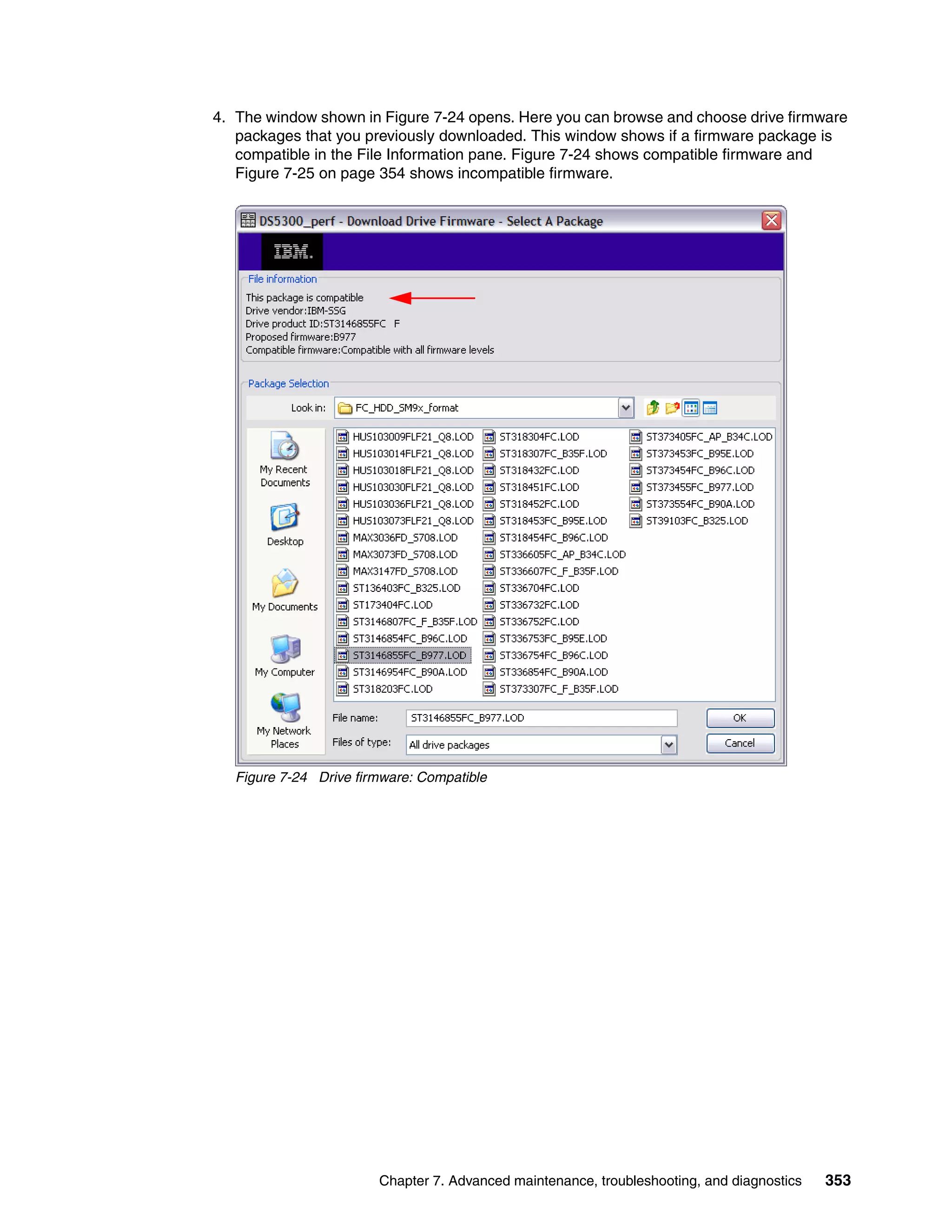 4. The window shown in Figure 7-24 opens. Here you can browse and choose drive firmware packages that you previously downloaded. This window shows if a firmware package is compatible in the File Information pane. Figure 7-24 shows compatible firmware and Figure 7-25 on page 354 shows incompatible firmware.

DS5300_perf - Download Drive Firmware - Select A Package

IBM.

File information

This package is compatible
Drive vendor:IBM-SSG
Drive product ID:ST3146855FC F
Proposed firmware:B977
Compatible firmware:Compatible with all firmware levels

Package Selection

Look in: FC_HDD_SM9x_format

My Recent Documents
Desktop
My Documents
My Computer
My Network Places

HUS103009FLF21_Q8.LOD
HUS103014FLF21_Q8.LOD
HUS103018FLF21_Q8.LOD
HUS103030FLF21_Q8.LOD
HUS103036FLF21_Q8.LOD
HUS103073FLF21_Q8.LOD
MAX3036FD_S708.LOD
MAX3073FD_S708.LOD
MAX3147FD_S708.LOD
ST136403FC_B325.LOD
ST173404FC.LOD
ST3146807FC_F_B35F.LOD
ST3146854FC_B96C.LOD
ST3146855FC_B977.LOD
ST3146954FC_B90A.LOD
ST318203FC.LOD
ST318304FC.LOD
ST318307FC_B35F.LOD
ST318432FC.LOD
ST318451FC.LOD
ST318452FC.LOD
ST318453FC_B95E.LOD
ST318454FC_B96C.LOD
ST336605FC_AP_B34C.LOD
ST336607FC_F_B35F.LOD
ST336704FC.LOD
ST336732FC.LOD
ST336752FC.LOD
ST336753FC_B95E.LOD
ST336754FC_B96C.LOD
ST336854FC_B90A.LOD
ST373307FC_F_B35F.LOD
ST373405FC_AP_B34C.LOD
ST373453FC_B95E.LOD
ST373454FC_B96C.LOD
ST373455FC_B977.LOD
ST373554FC_B90A.LOD
ST39103FC_B325.LOD

File name: ST3146855FC_B977.LOD
Files of type: All drive packages
OK
Cancel

Figure 7-24 Drive firmware: Compatible

Chapter 7. Advanced maintenance, troubleshooting, and diagnostics 353